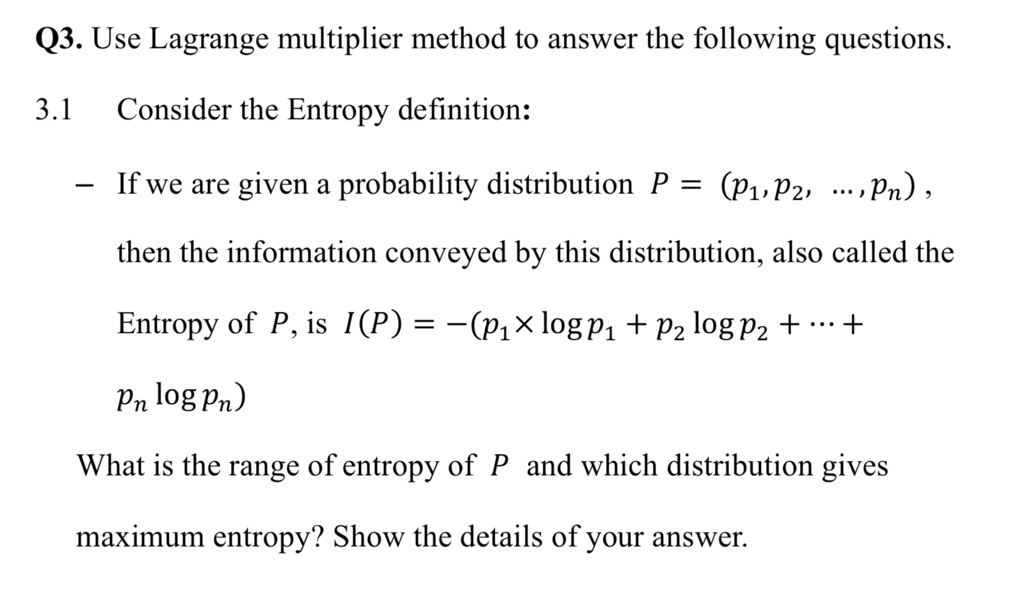 **Q3.** Use Lagrange multiplier method to answer the following questions.

3.1 Consider the Entropy definition**:**

– If we are given a probability distribution $P = (p_1, p_2, \ldots, p_n)$, then the information conveyed by this distribution, also called the Entropy of $P$, is $I(P) = -(p_1 \times \log p_1 + p_2 \log p_2 + \cdots + p_n \log p_n)$

What is the range of entropy of $P$ and which distribution gives maximum entropy? Show the details of your answer.